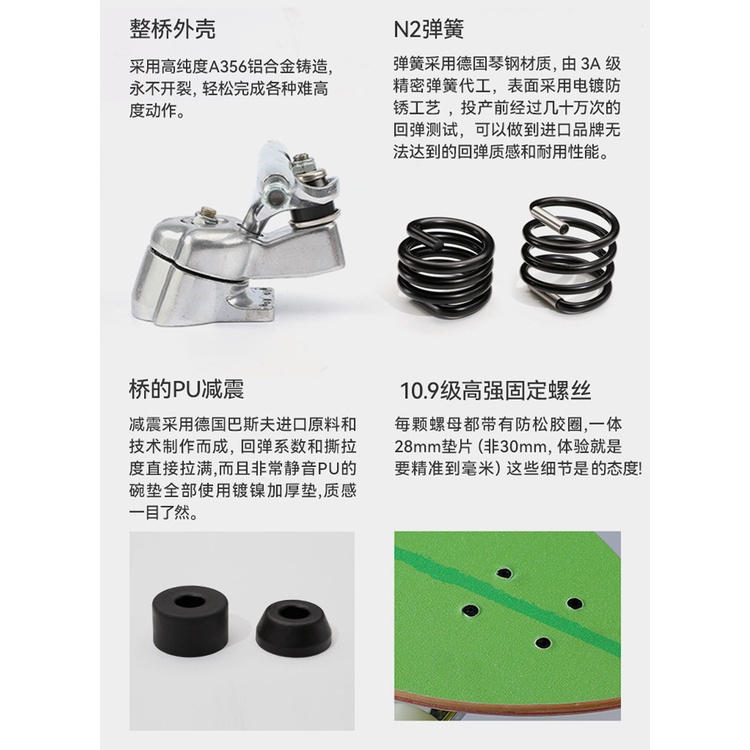 整桥外壳

采用高纯度A356铝合金铸造，永不开裂，轻松完成各种难高度动作。

N2弹簧

弹簧采用德国琴钢材质，由3A级精密弹簧代工，表面采用电镀防锈工艺，投产前经过几十万次的回弹测试，可以做到进口品牌无法达到的回弹质感和耐用性能。

桥的PU减震

减震采用德国巴斯夫进口原料和技术制作而成，回弹系数和撕拉度直接拉满,而且非常静音PU的碗垫全部使用镀镍加厚垫,质感一目了然。

10.9级高强固定螺丝

每颗螺母都带有防松胶圈,一体28mm垫片（非30mm，体验就是要精准到毫米）这些细节是的态度!